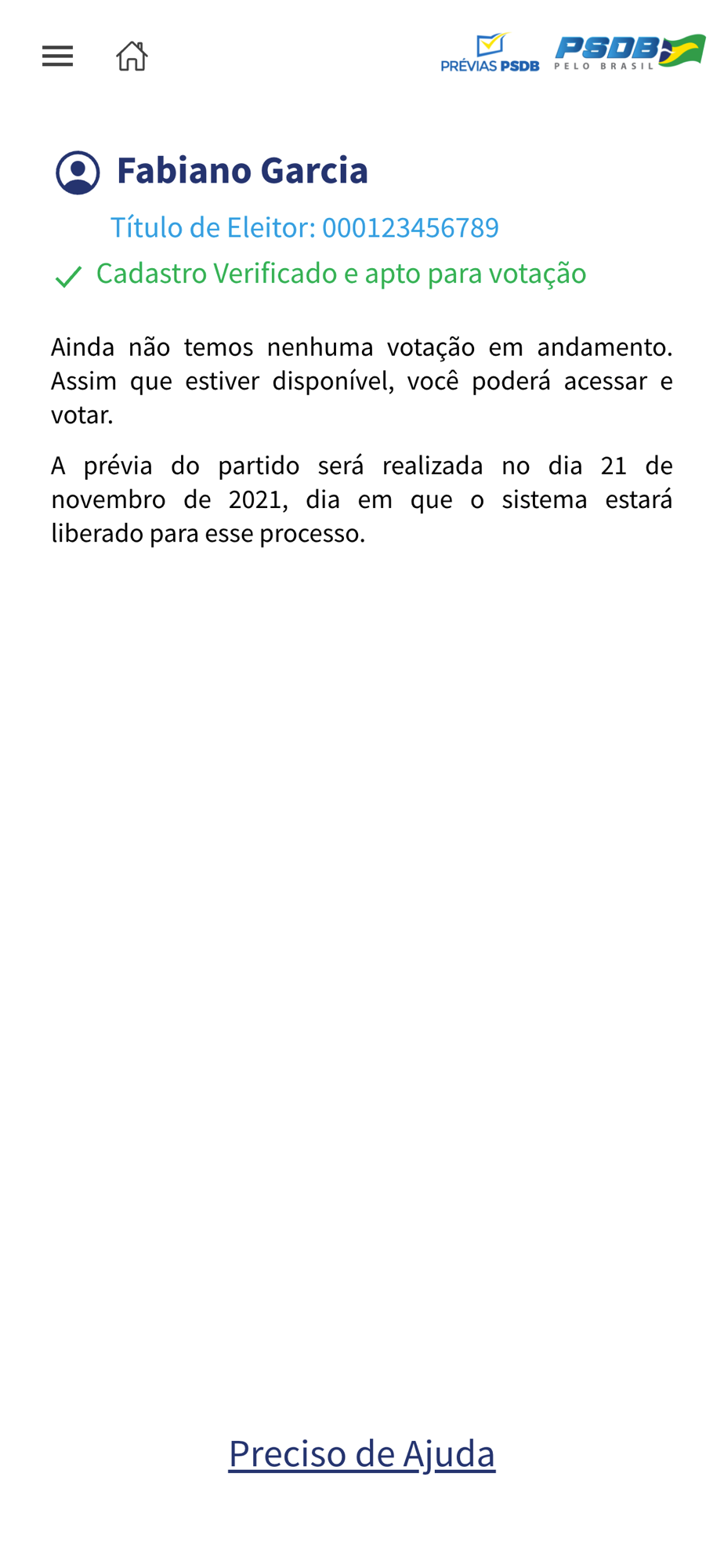 PRÉVIAS PSDB
PSDB PELO BRASIL

Fabiano Garcia

Título de Eleitor: 000123456789

Cadastro Verificado e apto para votação

Ainda não temos nenhuma votação em andamento. Assim que estiver disponível, você poderá acessar e votar.

A prévia do partido será realizada no dia 21 de novembro de 2021, dia em que o sistema estará liberado para esse processo.

Preciso de Ajuda